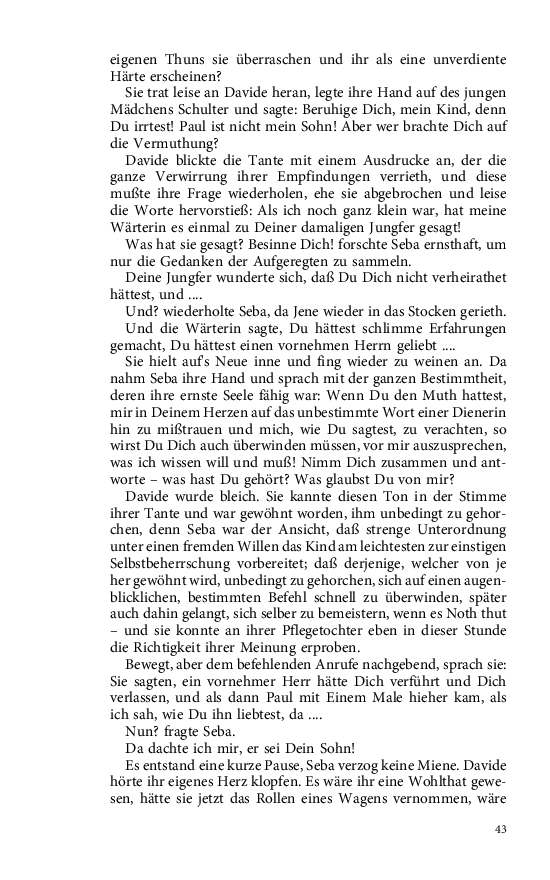 eigenen Thuns sie überraschen und ihr als eine unverdiente Härte erscheinen?

Sie trat leise an Davide heran, legte ihre Hand auf des jungen Mädchens Schulter und sagte: Beruhige Dich, mein Kind, denn Du irrtest! Paul ist nicht mein Sohn! Aber wer brachte Dich auf die Vermuthung?

Davide blickte die Tante mit einem Ausdrucke an, der die ganze Verwirrung ihrer Empfindungen verrieth, und diese mußte ihre Frage wiederholen, ehe sie abgebrochen und leise die Worte hervorstieß: Als ich noch ganz klein war, hat meine Wärterin es einmal zu Deiner damaligen Jungfer gesagt!

Was hat sie gesagt? Besinne Dich! forschte Seba ernsthaft, um nur die Gedanken der Aufgeregten zu sammeln.

Deine Jungfer wunderte sich, daß Du Dich nicht verheirathet hättest, und ....

Und? wiederholte Seba, da Jene wieder in das Stocken gerieth.

Und die Wärterin sagte, Du hättest schlimme Erfahrungen gemacht, Du hättest einen vornehmen Herrn geliebt ....

Sie hielt auf's Neue inne und fing wieder zu weinen an. Da nahm Seba ihre Hand und sprach mit der ganzen Bestimmtheit, deren ihre ernste Seele fähig war: Wenn Du den Muth hattest, mir in Deinem Herzen auf das unbestimmte Wort einer Dienerin hin zu mißtrauen und mich, wie Du sagtest, zu verachten, so wirst Du Dich auch überwinden müssen, vor mir auszusprechen, was ich wissen will und muß! Nimm Dich zusammen und antworte – was hast Du gehört? Was glaubst Du von mir?

Davide wurde bleich. Sie kannte diesen Ton in der Stimme ihrer Tante und war gewöhnt worden, ihm unbedingt zu gehorchen, denn Seba war der Ansicht, daß strenge Unterordnung unter einen fremden Willen das Kind am leichtesten zur einstigen Selbstbeherrschung vorbereitet; daß derjenige, welcher von je her gewöhnt wird, unbedingt zu gehorchen, sich auf einen augenblicklichen, bestimmten Befehl schnell zu überwinden, später auch dahin gelangt, sich selber zu bemeistern, wenn es Noth thut – und sie konnte an ihrer Pflegetochter eben in dieser Stunde die Richtigkeit ihrer Meinung erproben.

Bewegt, aber dem befehlenden Anrufe nachgebend, sprach sie: Sie sagten, ein vornehmer Herr hätte Dich verführt und Dich verlassen, und als dann Paul mit Einem Male hieher kam, als ich sah, wie Du ihn liebtest, da ....

Nun? fragte Seba.

Da dachte ich mir, er sei Dein Sohn!

Es entstand eine kurze Pause, Seba verzog keine Miene. Davide hörte ihr eigenes Herz klopfen. Es wäre ihr eine Wohlthat gewesen, hätte sie jetzt das Rollen eines Wagens vernommen, wäre

43